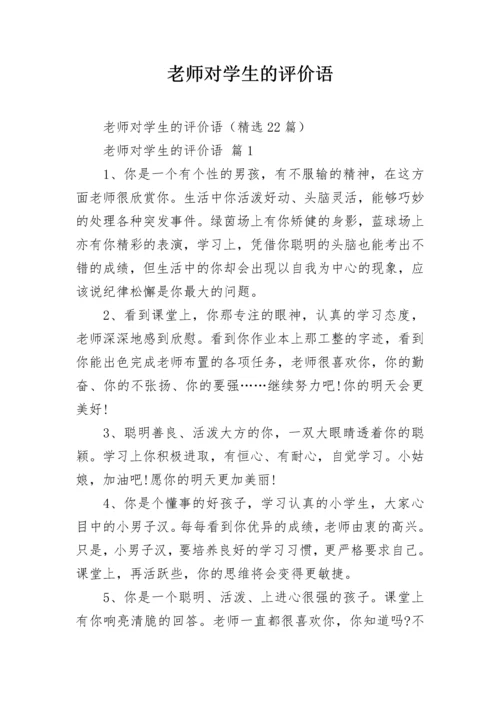 老师对学生的评价语

老师对学生的评价语（精选22篇）

老师对学生的评价语 篇1

1、你是一个有个性的男孩，有不服输的精神，在这方面老师很欣赏你。生活中你活泼好动、头脑灵活，能够巧妙的处理各种突发事件。绿茵场上有你矫健的身影，蓝球场上亦有你精彩的表演，学习上，凭借你聪明的头脑也能考出不错的成绩，但生活中的你却会出现以自我为中心的现象，应该说纪律松懈是你最大的问题。

2、看到课堂上，你那专注的眼神，认真的学习态度，老师深深地感到欣慰。看到你作业本上那工整的字迹，看到你能出色完成老师布置的各项任务，老师很喜欢你，你的勤奋、你的不张扬、你的要强……继续努力吧!你的明天会更美好!

3、聪明善良、活泼大方的你，一双大眼睛透着你的聪颖。学习上你积极进取，有恒心、有耐心，自觉学习。小姑娘，加油吧!愿你的明天更加美丽!

4、你是个懂事的好孩子，学习认真的小学生，大家心目中的小男子汉。每每看到你优异的成绩，老师由衷的高兴。只是，小男子汉，要培养良好的学习习惯，更严格要求自己。课堂上，再活跃些，你的思维将会变得更敏捷。

5、你是一个聪明、活泼、上进心很强的孩子。课堂上有你响亮清脆的回答。老师一直都很喜欢你，你知道吗?不